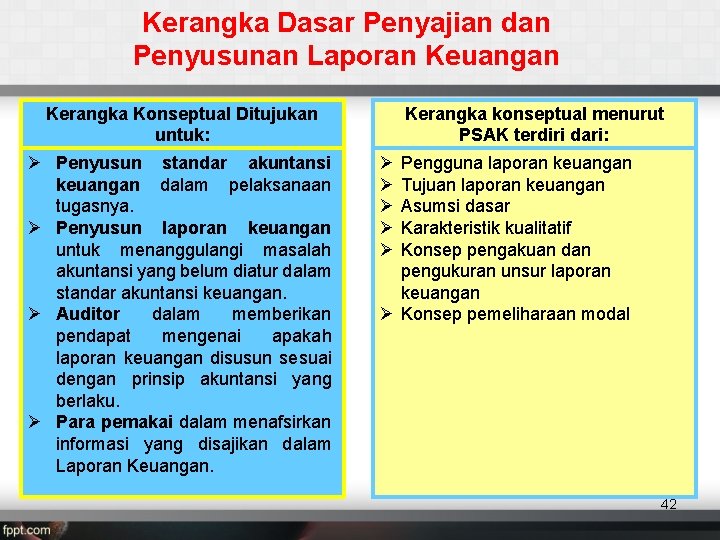 Kerangka Dasar Penyajian dan Penyusunan Laporan Keuangan

Kerangka Konseptual Ditujukan untuk:

➢ Penyusun standar akuntansi keuangan dalam pelaksanaan tugasnya.
➢ Penyusun laporan keuangan untuk menanggulangi masalah akuntansi yang belum diatur dalam standar akuntansi keuangan.
➢ Auditor dalam memberikan pendapat mengenai apakah laporan keuangan disusun sesuai dengan prinsip akuntansi yang berlaku.
➢ Para pemakai dalam menafsirkan informasi yang disajikan dalam Laporan Keuangan.

Kerangka konseptual menurut PSAK terdiri dari:

➢ Pengguna laporan keuangan
➢ Tujuan laporan keuangan
➢ Asumsi dasar
➢ Karakteristik kualitatif
➢ Konsep pengakuan dan pengukuran unsur laporan keuangan
➢ Konsep pemeliharaan modal

42

fppt.com